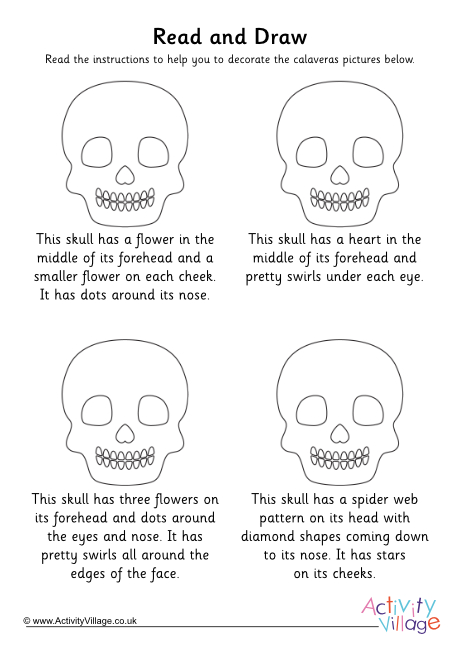 Read and Draw

Read the instructions to help you to decorate the calaveras pictures below.

This skull has a flower in the middle of its forehead and a smaller flower on each cheek. It has dots around its nose.

This skull has a heart in the middle of its forehead and pretty swirls under each eye.

This skull has three flowers on its forehead and dots around the eyes and nose. It has pretty swirls all around the edges of the face.

This skull has a spider web pattern on its head with diamond shapes coming down to its nose. It has stars on its cheeks.

© www.ActivityVillage.co.uk

Activity Village